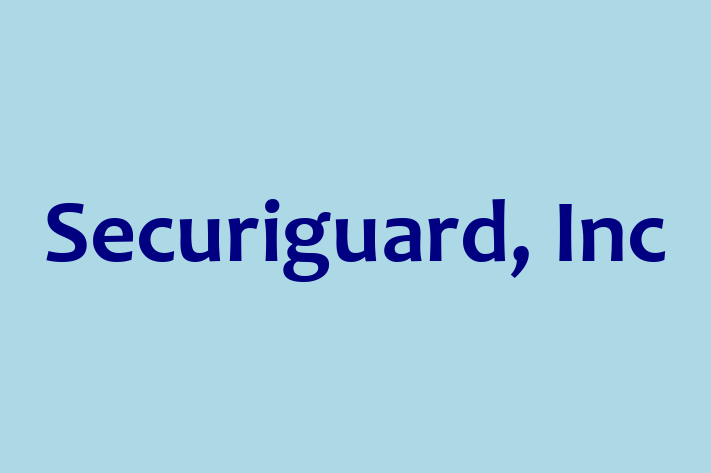 Securiguard, Inc